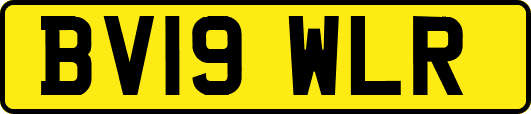 BV19 WLR